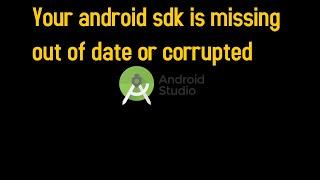 Your android sdk is missing out of date or corrupted

Android Studio